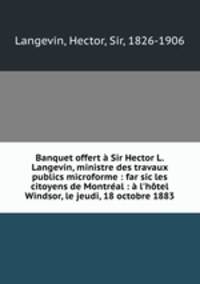 Langevin, Hector, Sir, 1826-1906

Banquet offert à Sir Hector L. Langevin, ministre des travaux publics microforme : far sic les citoyens de Montréal : à l'hôtel Windsor, le jeudi, 18 octobre 1883